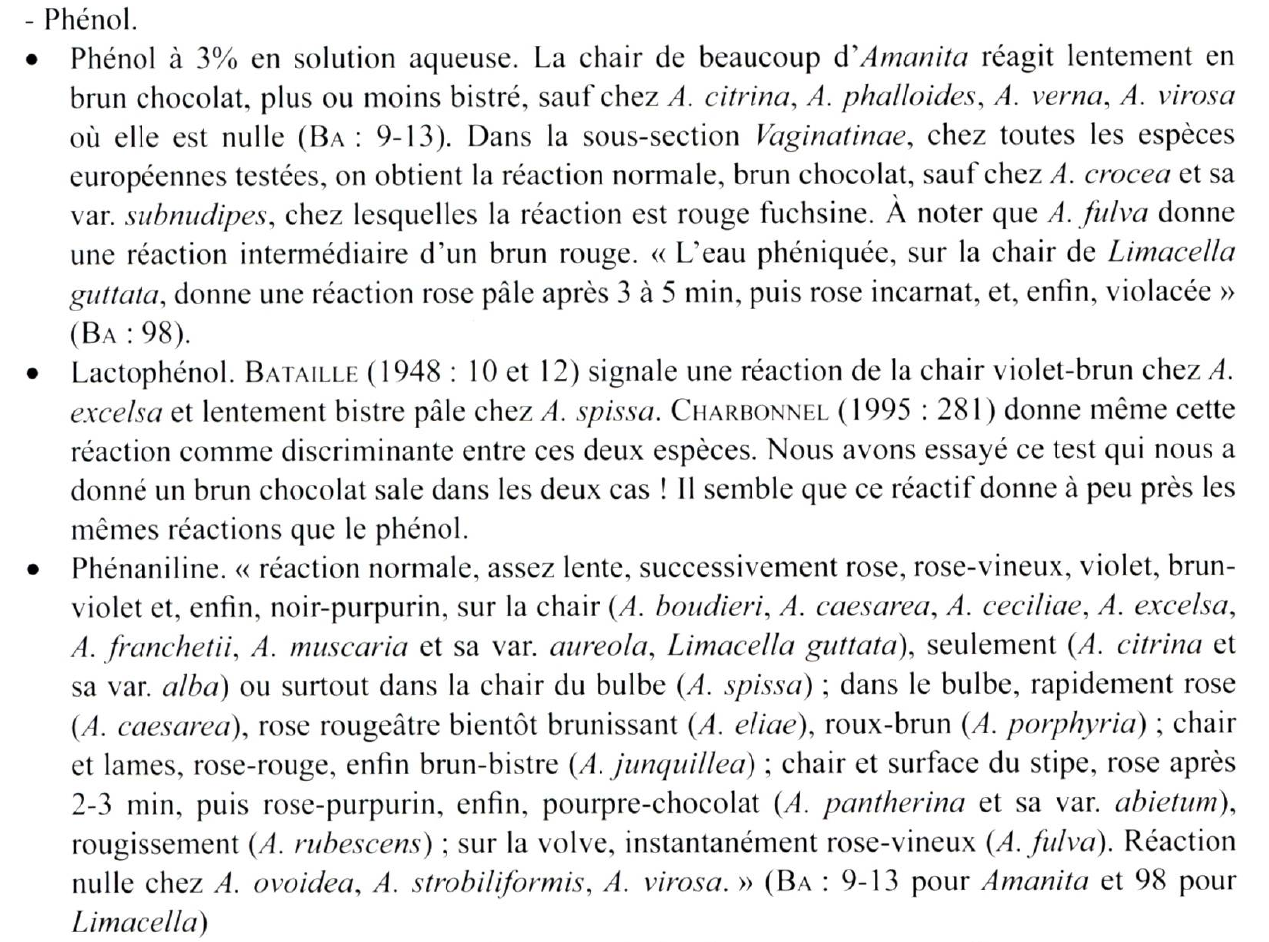 - Phénol.

• Phénol à 3% en solution aqueuse. La chair de beaucoup d'Amanita réagit lentement en brun chocolat, plus ou moins bistré, sauf chez A. citrina, A. phalloides, A. verna, A. virosa où elle est nulle (BA : 9-13). Dans la sous-section Vaginatinae, chez toutes les espèces européennes testées, on obtient la réaction normale, brun chocolat, sauf chez A. crocea et sa var. subnudipes, chez lesquelles la réaction est rouge fuchsine. À noter que A. fulva donne une réaction intermédiaire d'un brun rouge. « L'eau phéniquée, sur la chair de Limacella guttata, donne une réaction rose pâle après 3 à 5 min, puis rose incarnat, et, enfin, violacée » (BA : 98).

• Lactophénol. BATAILLE (1948 : 10 et 12) signale une réaction de la chair violet-brun chez A. excelsa et lentement bistre pâle chez A. spissa. CHARBONNEL (1995 : 281) donne même cette réaction comme discriminante entre ces deux espèces. Nous avons essayé ce test qui nous a donné un brun chocolat sale dans les deux cas ! Il semble que ce réactif donne à peu près les mêmes réactions que le phénol.

• Phénaniline. « réaction normale, assez lente, successivement rose, rose-vineux, violet, brun-violet et, enfin, noir-purpurin, sur la chair (A. boudieri, A. caesarea, A. ceciliae, A. excelsa, A. franchetii, A. muscaria et sa var. aureola, Limacella guttata), seulement (A. citrina et sa var. alba) ou surtout dans la chair du bulbe (A. spissa) ; dans le bulbe, rapidement rose (A. caesarea), rose rougeâtre bientôt brunissant (A. eliae), roux-brun (A. porphyria) ; chair et lames, rose-rouge, enfin brun-bistre (A. junquillea) ; chair et surface du stipe, rose après 2-3 min, puis rose-purpurin, enfin, pourpre-chocolat (A. pantherina et sa var. abietum), rougissement (A. rubescens) ; sur la volve, instantanément rose-vineux (A. fulva). Réaction nulle chez A. ovoidea, A. strobiliformis, A. virosa. » (BA : 9-13 pour Amanita et 98 pour Limacella)